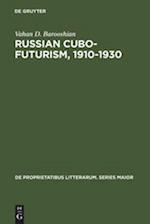 DE GRUYTER

Vahan D. Barooshian

RUSSIAN CUBO-FUTURISM, 1910-1930

DE PROPRIETATIBUS LITTERARUM. SERIES MAIOR

DE G